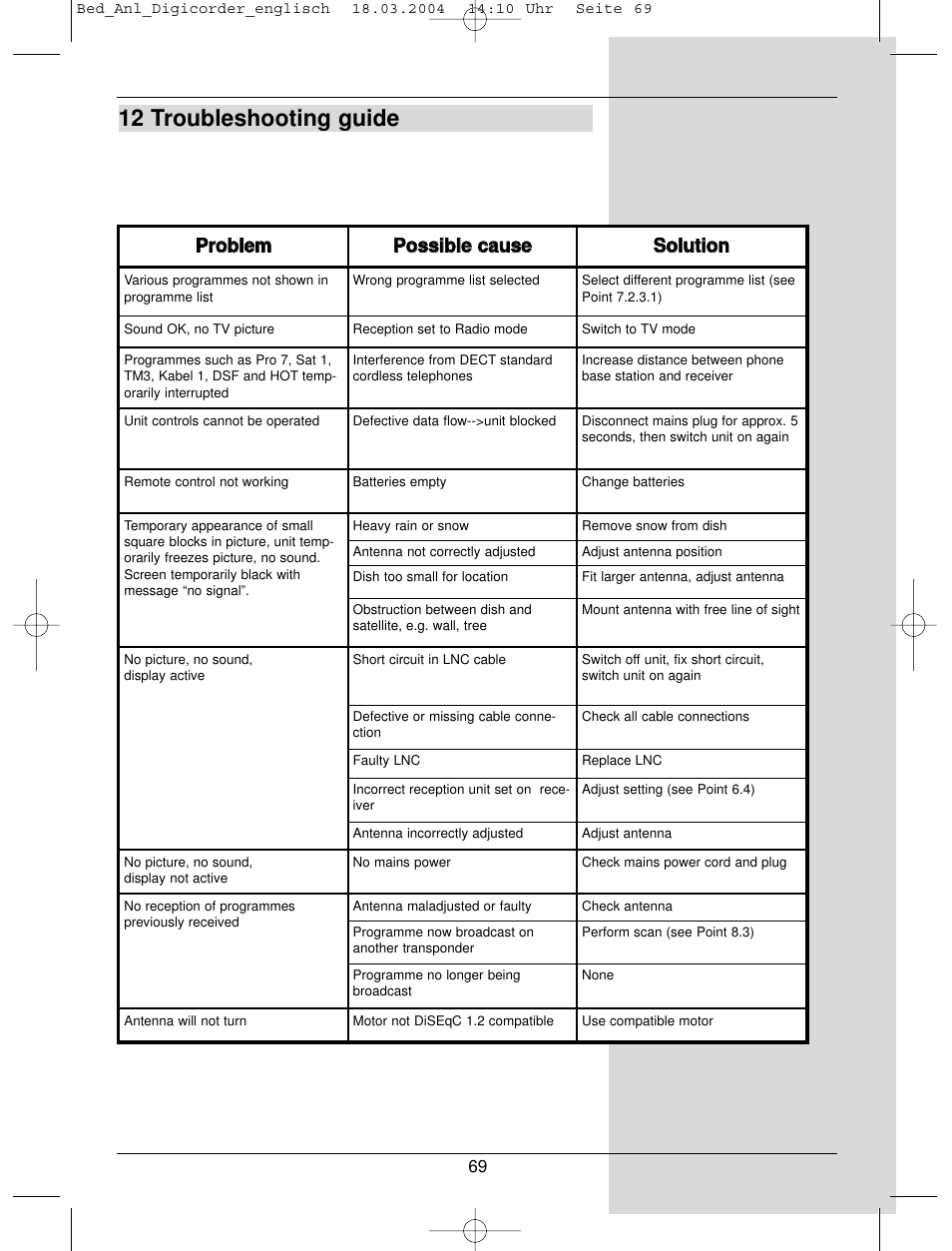 Bed_Anl_Digicorder_englisch 18.03.2004 14:10 Uhr Seite 69

12 Troubleshooting guide

| Problem | Possible cause | Solution |
|---|---|---|
| Various programmes not shown in programme list | Wrong programme list selected | Select different programme list (see Point 7.2.3.1) |
| Sound OK, no TV picture | Reception set to Radio mode | Switch to TV mode |
| Programmes such as Pro 7, Sat 1, TM3, Kabel 1, DSF and HOT temporarily interrupted | Interference from DECT standard cordless telephones | Increase distance between phone base station and receiver |
| Unit controls cannot be operated | Defective data flow-->unit blocked | Disconnect mains plug for approx. 5 seconds, then switch unit on again |
| Remote control not working | Batteries empty | Change batteries |
| Temporary appearance of small square blocks in picture, unit temporarily freezes picture, no sound. Screen temporarily black with message “no signal”. | Heavy rain or snow | Remove snow from dish |
| | Antenna not correctly adjusted | Adjust antenna position |
| | Dish too small for location | Fit larger antenna, adjust antenna |
| | Obstruction between dish and satellite, e.g. wall, tree | Mount antenna with free line of sight |
| No picture, no sound, display active | Short circuit in LNC cable | Switch off unit, fix short circuit, switch unit on again |
| | Defective or missing cable connection | Check all cable connections |
| | Faulty LNC | Replace LNC |
| | Incorrect reception unit set on receiver | Adjust setting (see Point 6.4) |
| | Antenna incorrectly adjusted | Adjust antenna |
| No picture, no sound, display not active | No mains power | Check mains power cord and plug |
| No reception of programmes previously received | Antenna maladjusted or faulty | Check antenna |
| | Programme now broadcast on another transponder | Perform scan (see Point 8.3) |
| | Programme no longer being broadcast | None |
| Antenna will not turn | Motor not DiSEqC 1.2 compatible | Use compatible motor |

69